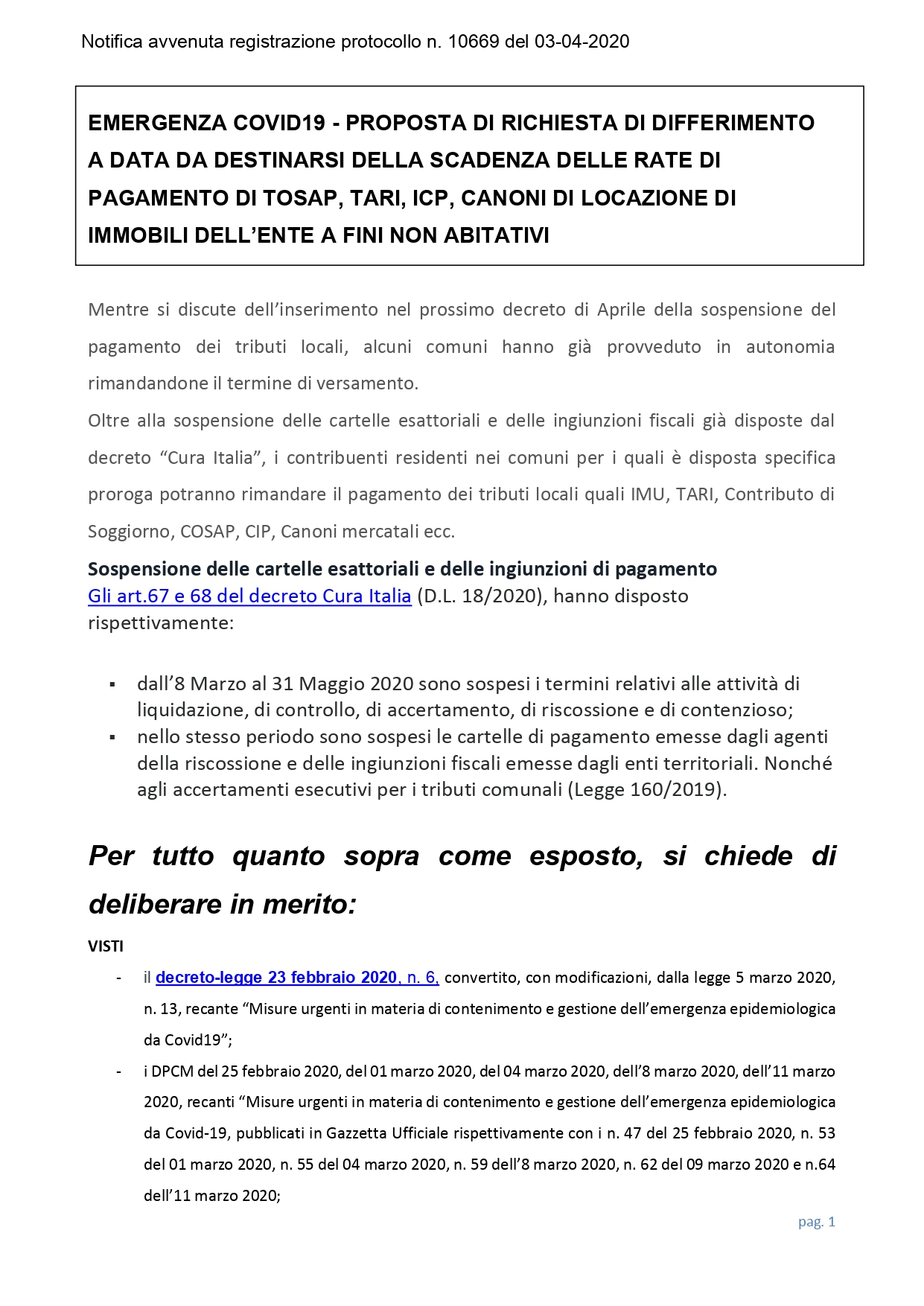 Notifica avvenuta registrazione protocollo n. 10669 del 03-04-2020

EMERGENZA COVID19 - PROPOSTA DI RICHIESTA DI DIFFERIMENTO A DATA DA DESTINARSI DELLA SCADENZA DELLE RATE DI PAGAMENTO DI TOSAP, TARI, ICP, CANONI DI LOCAZIONE DI IMMOBILI DELL'ENTE A FINI NON ABITATIVI

Mentre si discute dell'inserimento nel prossimo decreto di Aprile della sospensione del pagamento dei tributi locali, alcuni comuni hanno già provveduto in autonomia rimandandone il termine di versamento.
Oltre alla sospensione delle cartelle esattoriali e delle ingiunzioni fiscali già disposte dal decreto "Cura Italia", i contribuenti residenti nei comuni per i quali è disposta specifica proroga potranno rimandare il pagamento dei tributi locali quali IMU, TARI, Contributo di Soggiorno, COSAP, CIP, Canoni mercatali ecc.

Sospensione delle cartelle esattoriali e delle ingiunzioni di pagamento
Gli art.67 e 68 del decreto Cura Italia (D.L. 18/2020), hanno disposto rispettivamente:

▪ dall'8 Marzo al 31 Maggio 2020 sono sospesi i termini relativi alle attività di liquidazione, di controllo, di accertamento, di riscossione e di contenzioso;
▪ nello stesso periodo sono sospesi le cartelle di pagamento emesse dagli agenti della riscossione e delle ingiunzioni fiscali emesse dagli enti territoriali. Nonché agli accertamenti esecutivi per i tributi comunali (Legge 160/2019).

Per tutto quanto sopra come esposto, si chiede di deliberare in merito:

VISTI
- il decreto-legge 23 febbraio 2020, n. 6, convertito, con modificazioni, dalla legge 5 marzo 2020, n. 13, recante "Misure urgenti in materia di contenimento e gestione dell'emergenza epidemiologica da Covid19";
- i DPCM del 25 febbraio 2020, del 01 marzo 2020, del 04 marzo 2020, dell'8 marzo 2020, dell'11 marzo 2020, recanti "Misure urgenti in materia di contenimento e gestione dell'emergenza epidemiologica da Covid-19, pubblicati in Gazzetta Ufficiale rispettivamente con i n. 47 del 25 febbraio 2020, n. 53 del 01 marzo 2020, n. 55 del 04 marzo 2020, n. 59 dell'8 marzo 2020, n. 62 del 09 marzo 2020 e n.64 dell'11 marzo 2020;

pag. 1